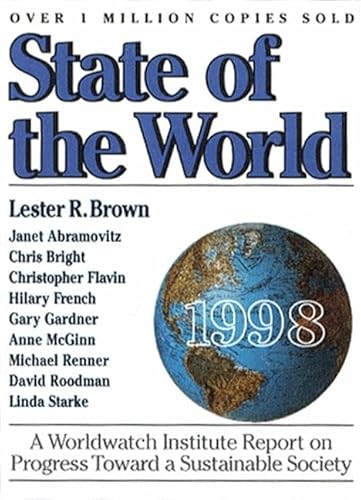 OVER 1 MILLION COPIES SOLD

State of the World

Lester R. Brown
Janet Abramovitz
Chris Bright
Christopher Flavin
Hilary French
Gary Gardner
Anne McGinn
Michael Renner
David Roodman
Linda Starke

1998

A Worldwatch Institute Report on Progress Toward a Sustainable Society